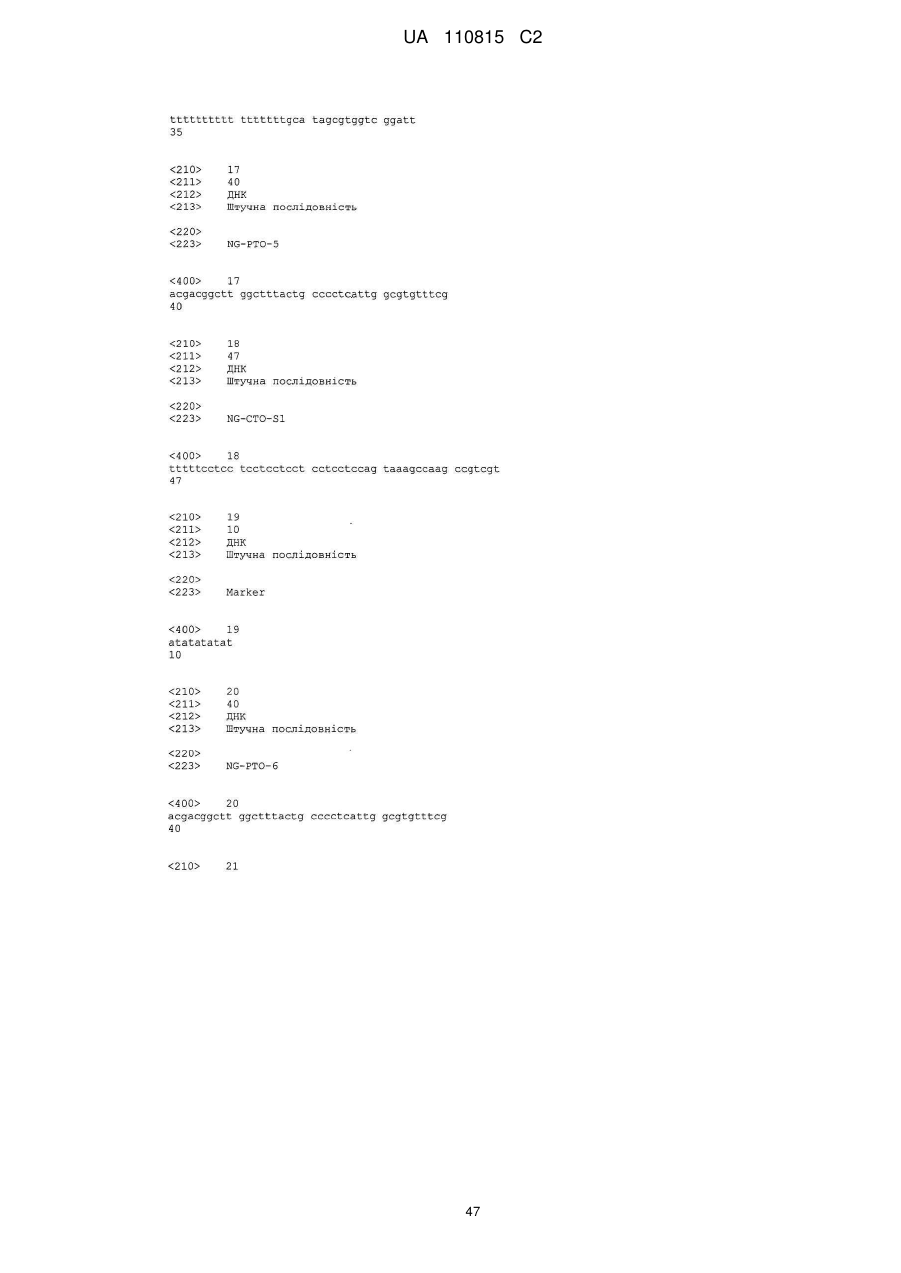 UA 110815 C2

tttttttttt tttttttgca tagcgtggtc ggatt
35

<210> 17
<211> 40
<212> ДНК
<213> Штучна послідовність

<220>
<223> NG-PTO-5

<400> 17
acgacggctt ggctttactg cccctcattg gcgtgtttcg
40

<210> 18
<211> 47
<212> ДНК
<213> Штучна послідовність

<220>
<223> NG-CTO-S1

<400> 18
tttttcctcc tcctcctcct cctcctccag taaagccaag ccgtcgt
47

<210> 19
<211> 10
<212> ДНК
<213> Штучна послідовність

<220>
<223> Marker

<400> 19
atatatatat
10

<210> 20
<211> 40
<212> ДНК
<213> Штучна послідовність

<220>
<223> NG-PTO-6

<400> 20
acgacggctt ggctttactg cccctcattg gcgtgtttcg
40

<210> 21

47